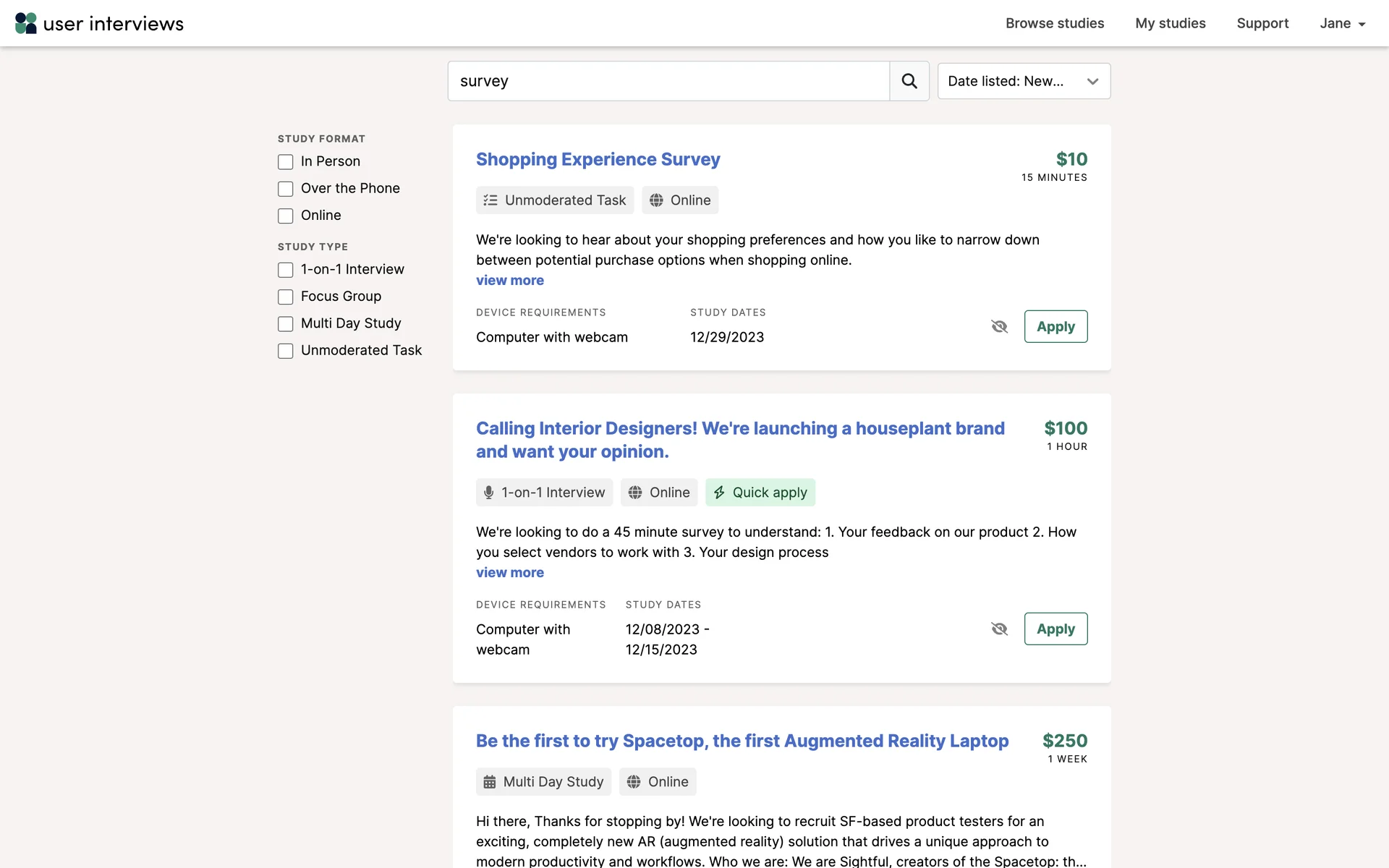 user interviews

Browse studies My studies Support Jane

survey

Date listed: New...

STUDY FORMAT
In Person
Over the Phone
Online

STUDY TYPE
1-on-1 Interview
Focus Group
Multi Day Study
Unmoderated Task

Shopping Experience Survey
$10
15 MINUTES

Unmoderated Task Online

We're looking to hear about your shopping preferences and how you like to narrow down between potential purchase options when shopping online.
view more

DEVICE REQUIREMENTS
Computer with webcam

STUDY DATES
12/29/2023

Apply

Calling Interior Designers! We're launching a houseplant brand and want your opinion.
$100
1 HOUR

1-on-1 Interview Online Quick apply

We're looking to do a 45 minute survey to understand: 1. Your feedback on our product 2. How you select vendors to work with 3. Your design process
view more

DEVICE REQUIREMENTS
Computer with webcam

STUDY DATES
12/08/2023 - 12/15/2023

Apply

Be the first to try Spacetop, the first Augmented Reality Laptop
$250
1 WEEK

Multi Day Study Online

Hi there, Thanks for stopping by! We're looking to recruit SF-based product testers for an exciting, completely new AR (augmented reality) solution that drives a unique approach to modern productivity and workflows. Who we are: We are Sightful, creators of the Spacetop: th...